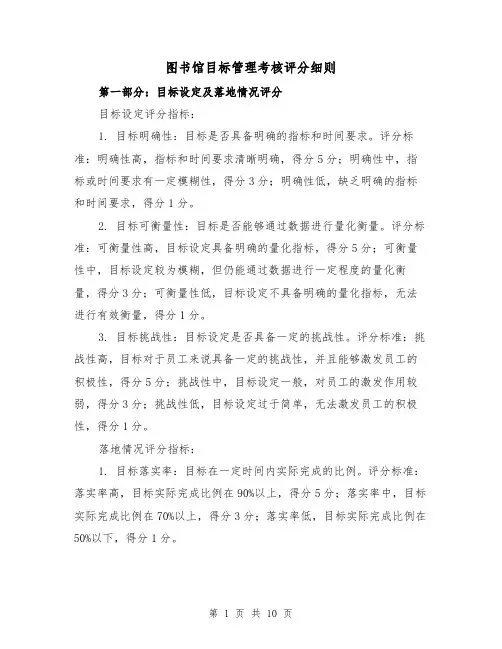 图书馆目标管理考核评分细则

第一部分：目标设定及落地情况评分

目标设定评分指标：

1. 目标明确性：目标是否具备明确的指标和时间要求。评分标准：明确性高，指标和时间要求清晰明确，得分 5 分；明确性中，指标或时间要求有一定模糊性，得分 3 分；明确性低，缺乏明确的指标和时间要求，得分 1 分。

2. 目标可衡量性：目标是否能够通过数据进行量化衡量。评分标准：可衡量性高，目标设定具备明确的量化指标，得分 5 分；可衡量性中，目标设定较为模糊，但仍能通过数据进行一定程度的量化衡量，得分 3 分；可衡量性低，目标设定不具备明确的量化指标，无法进行有效衡量，得分 1 分。

3. 目标挑战性：目标设定是否具备一定的挑战性。评分标准：挑战性高，目标对于员工来说具备一定的挑战性，并且能够激发员工的积极性，得分 5 分；挑战性中，目标设定一般，对员工的激发作用较弱，得分 3 分；挑战性低，目标设定过于简单，无法激发员工的积极性，得分 1 分。

落地情况评分指标：

1. 目标落实率：目标在一定时间内实际完成的比例。评分标准：落实率高，目标实际完成比例在 90%以上，得分 5 分；落实率中，目标实际完成比例在 70%以上，得分 3 分；落实率低，目标实际完成比例在 50%以下，得分 1 分。

第 1 页 共 10 页